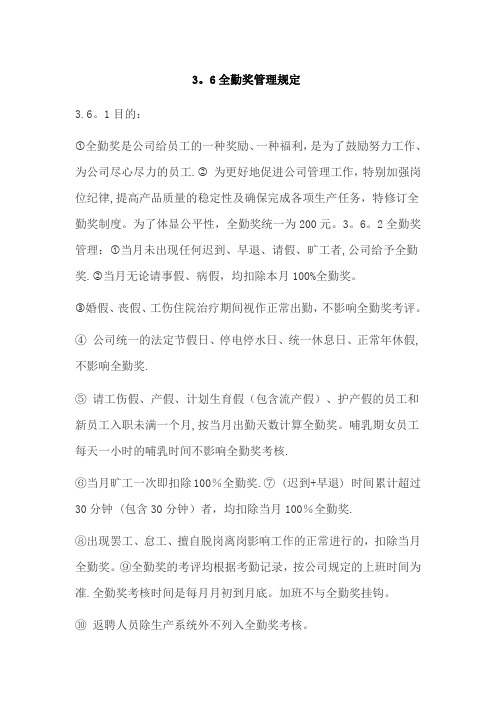 3。6 全勤奖管理规定

3.6。1 目的：

①全勤奖是公司给员工的一种奖励、一种福利，是为了鼓励努力工作、为公司尽心尽力的员工.② 为更好地促进公司管理工作，特别加强岗位纪律,提高产品质量的稳定性及确保完成各项生产任务，特修订全勤奖制度。为了体显公平性，全勤奖统一为 200 元。3。6。2 全勤奖管理：①当月未出现任何迟到、早退、请假、旷工者,公司给予全勤奖.②当月无论请事假、病假，均扣除本月 100%全勤奖。

③婚假、丧假、工伤住院治疗期间视作正常出勤，不影响全勤奖考评。

④ 公司统一的法定节假日、停电停水日、统一休息日、正常年休假,不影响全勤奖.

⑤ 请工伤假、产假、计划生育假（包含流产假）、护产假的员工和新员工入职未满一个月,按当月出勤天数计算全勤奖。哺乳期女员工每天一小时的哺乳时间不影响全勤奖考核.

⑥当月旷工一次即扣除 100％全勤奖.⑦（迟到+早退）时间累计超过 30 分钟（包含 30 分钟）者，均扣除当月 100％全勤奖.

⑧出现罢工、怠工、擅自脱岗离岗影响工作的正常进行的，扣除当月全勤奖。⑨全勤奖的考评均根据考勤记录，按公司规定的上班时间为准.全勤奖考核时间是每月月初到月底。加班不与全勤奖挂钩。

⑩ 返聘人员除生产系统外不列入全勤奖考核。